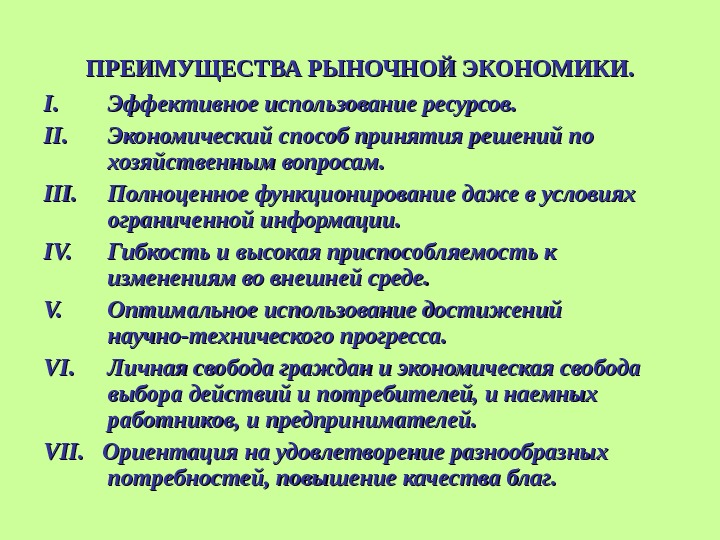 ПРЕИМУЩЕСТВА РЫНОЧНОЙ ЭКОНОМИКИ.

I. Эффективное использование ресурсов.

II. Экономический способ принятия решений по хозяйственным вопросам.

III. Полноценное функционирование даже в условиях ограниченной информации.

IV. Гибкость и высокая приспособляемость к изменениям во внешней среде.

V. Оптимальное использование достижений научно-технического прогресса.

VI. Личная свобода граждан и экономическая свобода выбора действий и потребителей, и наемных работников, и предпринимателей.

VII. Ориентация на удовлетворение разнообразных потребностей, повышение качества благ.